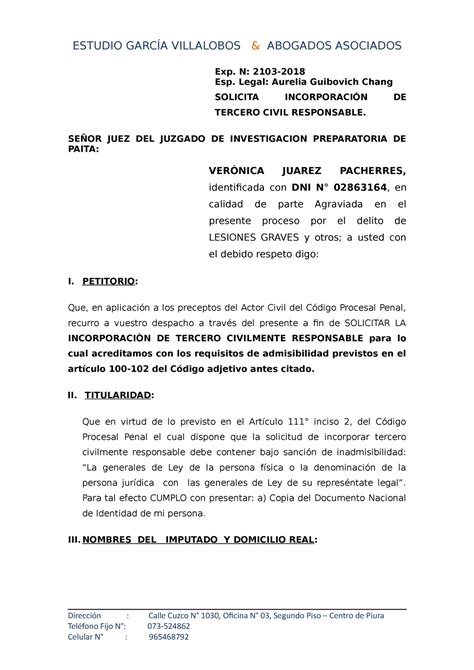 ESTUDIO GARCÍA VILLALOBOS & ABOGADOS ASOCIADOS

Exp. N: 2103-2018
Esp. Legal: Aurelia Guibovich Chang
SOLICITA INCORPORACIÓN DE TERCERO CIVIL RESPONSABLE.

SEÑOR JUEZ DEL JUZGADO DE INVESTIGACION PREPARATORIA DE PAITA:

VERÓNICA JUAREZ PACHERRES, identificada con DNI N° 02863164, en calidad de parte Agraviada en el presente proceso por el delito de LESIONES GRAVES y otros; a usted con el debido respeto digo:

I. PETITORIO:

Que, en aplicación a los preceptos del Actor Civil del Código Procesal Penal, recurro a vuestro despacho a través del presente a fin de SOLICITAR LA INCORPORACIÒN DE TERCERO CIVILMENTE RESPONSABLE para lo cual acreditamos con los requisitos de admisibilidad previstos en el artículo 100-102 del Código adjetivo antes citado.

II. TITULARIDAD:

Que en virtud de lo previsto en el Artículo 111° inciso 2, del Código Procesal Penal el cual dispone que la solicitud de incorporar tercero civilmente responsable debe contener bajo sanción de inadmisibilidad: "La generales de Ley de la persona física o la denominación de la persona jurídica con las generales de Ley de su represéntate legal". Para tal efecto CUMPLO con presentar: a) Copia del Documento Nacional de Identidad de mi persona.

III. NOMBRES DEL IMPUTADO Y DOMICILIO REAL:

Dirección : Calle Cuzco N° 1030, Oficina N° 03, Segundo Piso – Centro de Piura
Teléfono Fijo N°: 073-524862
Celular N° : 965468792